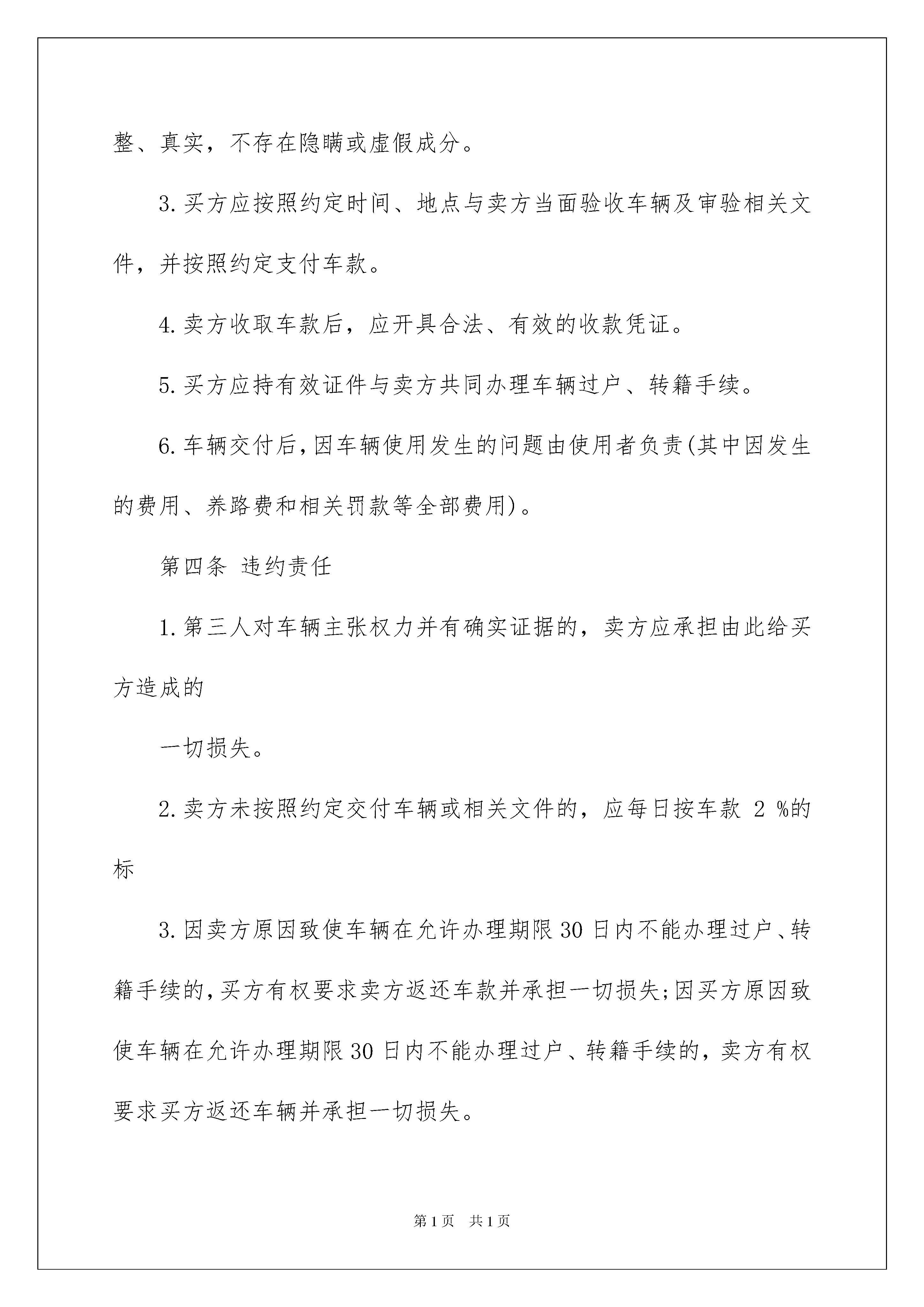 整、真实，不存在隐瞒或虚假成分。

3.买方应按照约定时间、地点与卖方当面验收车辆及审验相关文件，并按照约定支付车款。

4.卖方收取车款后，应开具合法、有效的收款凭证。

5.买方应持有效证件与卖方共同办理车辆过户、转籍手续。

6.车辆交付后，因车辆使用发生的问题由使用者负责(其中因发生的费用、养路费和相关罚款等全部费用)。

第四条 违约责任

1.第三人对车辆主张权力并有确实证据的，卖方应承担由此给买方造成的

一切损失。

2.卖方未按照约定交付车辆或相关文件的，应每日按车款 2 %的标

3.因卖方原因致使车辆在允许办理期限30日内不能办理过户、转籍手续的，买方有权要求卖方返还车款并承担一切损失;因买方原因致使车辆在允许办理期限30日内不能办理过户、转籍手续的，卖方有权要求买方返还车辆并承担一切损失。

第1页 共1页